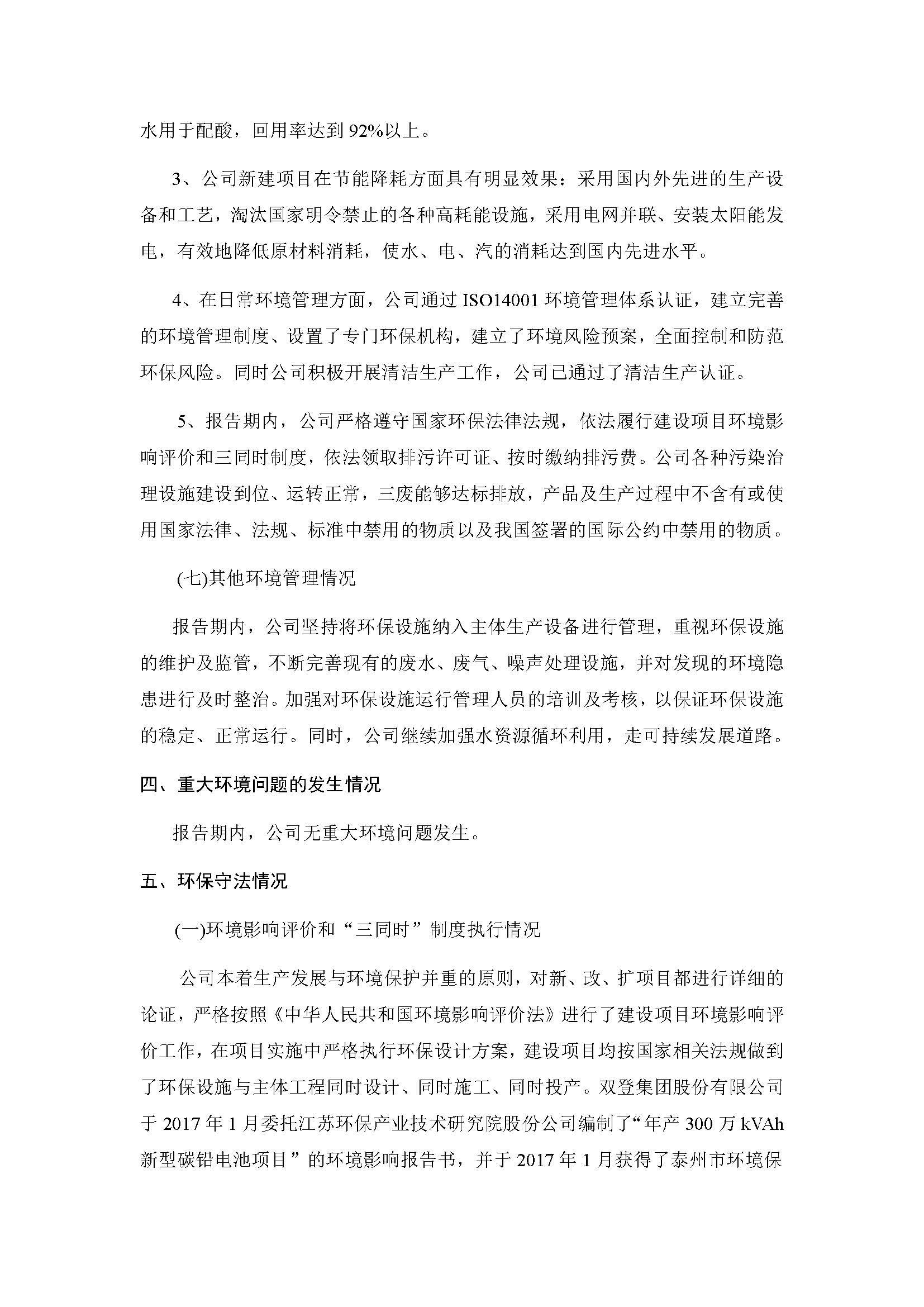 水用于配酸，回用率达到 92%以上。

3、公司新建项目在节能降耗方面具有明显效果：采用国内外先进的生产设备和工艺，淘汰国家明令禁止的各种高耗能设施，采用电网并联、安装太阳能发电，有效地降低原材料消耗，使水、电、汽的消耗达到国内先进水平。

4、在日常环境管理方面，公司通过 ISO14001 环境管理体系认证，建立完善的环境管理制度、设置了专门环保机构，建立了环境风险预案，全面控制和防范环保风险。同时公司积极开展清洁生产工作，公司已通过了清洁生产认证。

5、报告期内，公司严格遵守国家环保法律法规，依法履行建设项目环境影响评价和三同时制度，依法领取排污许可证、按时缴纳排污费。公司各种污染治理设施建设到位、运转正常，三废能够达标排放，产品及生产过程中不含有或使用国家法律、法规、标准中禁用的物质以及我国签署的国际公约中禁用的物质。

(七)其他环境管理情况

报告期内，公司坚持将环保设施纳入主体生产设备进行管理，重视环保设施的维护及监管，不断完善现有的废水、废气、噪声处理设施，并对发现的环境隐患进行及时整治。加强对环保设施运行管理人员的培训及考核，以保证环保设施的稳定、正常运行。同时，公司继续加强水资源循环利用，走可持续发展道路。

四、重大环境问题的发生情况

报告期内，公司无重大环境问题发生。

五、环保守法情况

(一)环境影响评价和“三同时”制度执行情况

公司本着生产发展与环境保护并重的原则，对新、改、扩项目都进行详细的论证，严格按照《中华人民共和国环境影响评价法》进行了建设项目环境影响评价工作，在项目实施中严格执行环保设计方案，建设项目均按国家相关法规做到了环保设施与主体工程同时设计、同时施工、同时投产。双登集团股份有限公司于 2017 年 1 月委托江苏环保产业技术研究院股份公司编制了“年产 300 万 kVAh 新型碳铅电池项目”的环境影响报告书，并于 2017 年 1 月获得了泰州市环境保